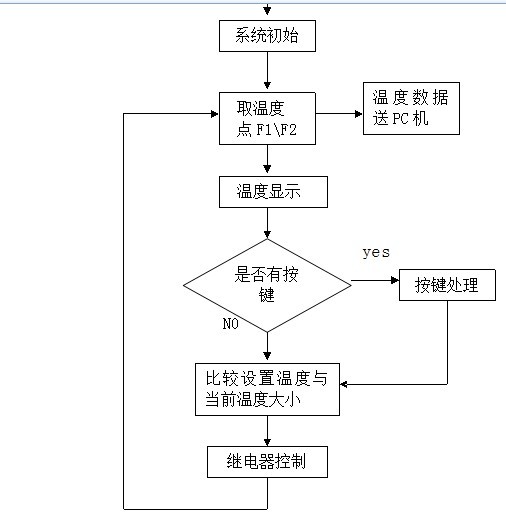 系统初始

取温度点 F1\F2

温度数据送 PC 机

温度显示

是否有按键

yes

按键处理

NO

比较设置温度与当前温度大小

继电器控制